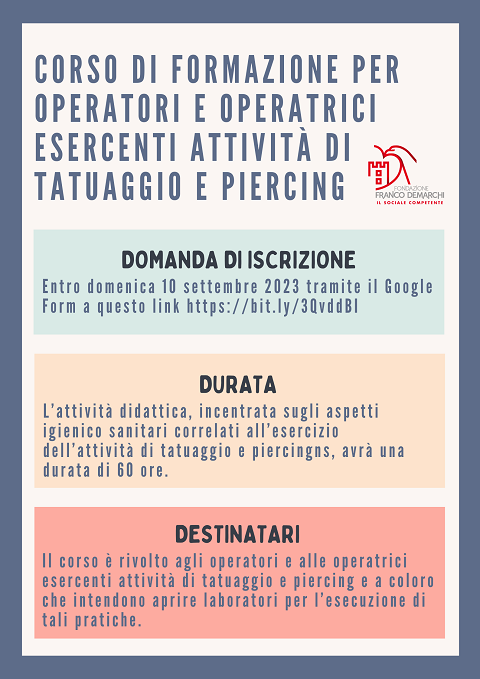 CORSO DI FORMAZIONE PER OPERATORI E OPERATRICI ESERCENTI ATTIVITÀ DI TATUAGGIO E PIERCING

FONDAZIONE FRANCO DEMARCHI
IL SOCIALE COMPETENTE

DOMANDA DI ISCRIZIONE
Entro domenica 10 settembre 2023 tramite il Google Form a questo link https://bit.ly/3QvddBI

DURATA
L'attività didattica, incentrata sugli aspetti igienico sanitari correlati all'esercizio dell'attività di tatuaggio e piercingns, avrà una durata di 60 ore.

DESTINATARI
Il corso è rivolto agli operatori e alle operatrici esercenti attività di tatuaggio e piercing e a coloro che intendono aprire laboratori per l'esecuzione di tali pratiche.